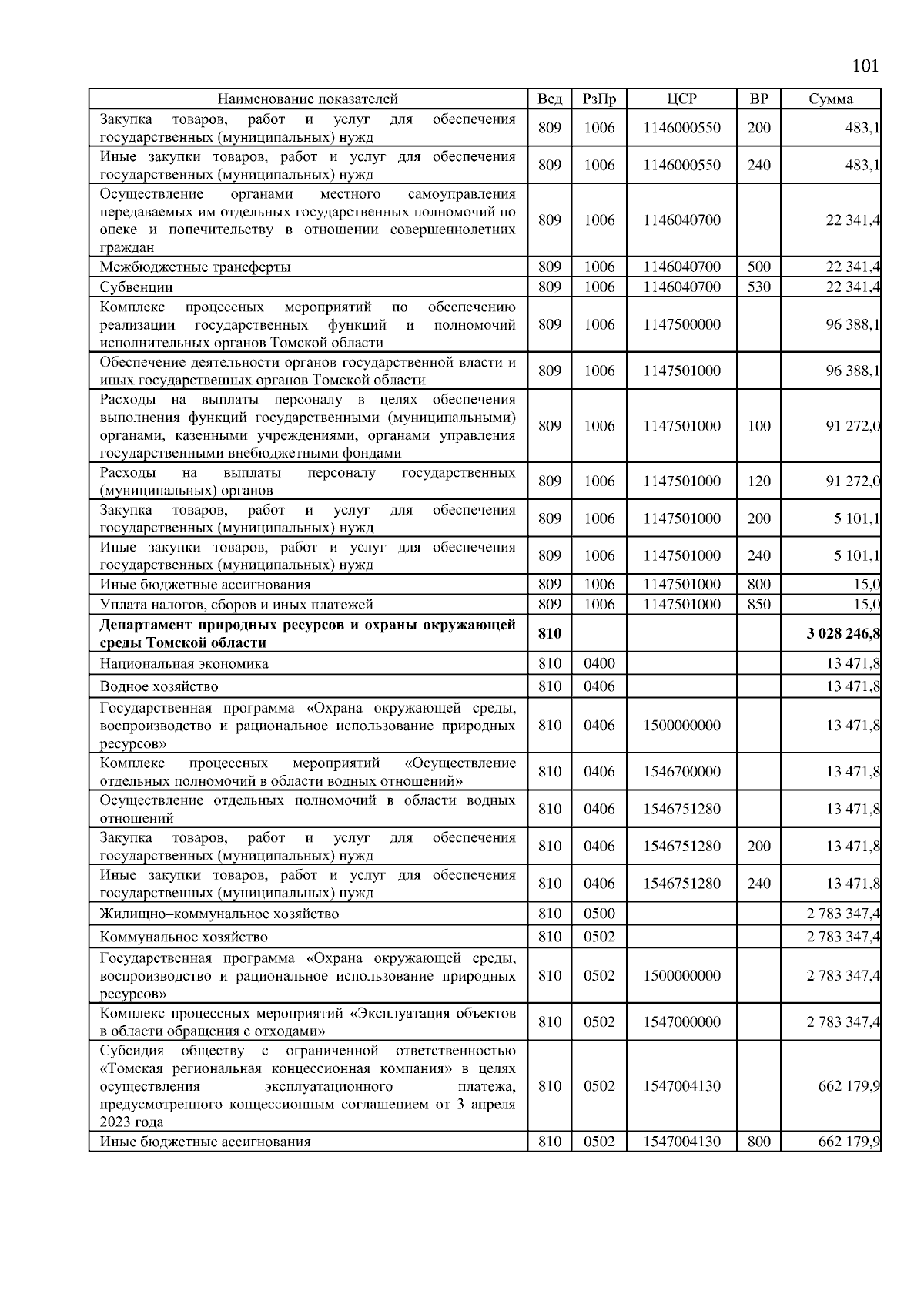 101

| Наименование показателей | Вед | РзПр | ЦСР | ВР | Сумма |
|---|---|---|---|---|---|
| Закупка товаров, работ и услуг для обеспечения государственных (муниципальных) нужд | 809 | 1006 | 1146000550 | 200 | 483,1 |
| Иные закупки товаров, работ и услуг для обеспечения государственных (муниципальных) нужд | 809 | 1006 | 1146000550 | 240 | 483,1 |
| Осуществление органами местного самоуправления передаваемых им отдельных государственных полномочий по опеке и попечительству в отношении совершеннолетних граждан | 809 | 1006 | 1146040700 | | 22 341,4 |
| Межбюджетные трансферты | 809 | 1006 | 1146040700 | 500 | 22 341,4 |
| Субвенции | 809 | 1006 | 1146040700 | 530 | 22 341,4 |
| Комплекс процессных мероприятий по обеспечению реализации государственных функций и полномочий исполнительных органов Томской области | 809 | 1006 | 1147500000 | | 96 388,1 |
| Обеспечение деятельности органов государственной власти и иных государственных органов Томской области | 809 | 1006 | 1147501000 | | 96 388,1 |
| Расходы на выплаты персоналу в целях обеспечения выполнения функций государственными (муниципальными) органами, казенными учреждениями, органами управления государственными внебюджетными фондами | 809 | 1006 | 1147501000 | 100 | 91 272,0 |
| Расходы на выплаты персоналу государственных (муниципальных) органов | 809 | 1006 | 1147501000 | 120 | 91 272,0 |
| Закупка товаров, работ и услуг для обеспечения государственных (муниципальных) нужд | 809 | 1006 | 1147501000 | 200 | 5 101,1 |
| Иные закупки товаров, работ и услуг для обеспечения государственных (муниципальных) нужд | 809 | 1006 | 1147501000 | 240 | 5 101,1 |
| Иные бюджетные ассигнования | 809 | 1006 | 1147501000 | 800 | 15,0 |
| Уплата налогов, сборов и иных платежей | 809 | 1006 | 1147501000 | 850 | 15,0 |
| **Департамент природных ресурсов и охраны окружающей среды Томской области** | **810** | | | | **3 028 246,8** |
| Национальная экономика | 810 | 0400 | | | 13 471,8 |
| Водное хозяйство | 810 | 0406 | | | 13 471,8 |
| Государственная программа «Охрана окружающей среды, воспроизводство и рациональное использование природных ресурсов» | 810 | 0406 | 1500000000 | | 13 471,8 |
| Комплекс процессных мероприятий «Осуществление отдельных полномочий в области водных отношений» | 810 | 0406 | 1546700000 | | 13 471,8 |
| Осуществление отдельных полномочий в области водных отношений | 810 | 0406 | 1546751280 | | 13 471,8 |
| Закупка товаров, работ и услуг для обеспечения государственных (муниципальных) нужд | 810 | 0406 | 1546751280 | 200 | 13 471,8 |
| Иные закупки товаров, работ и услуг для обеспечения государственных (муниципальных) нужд | 810 | 0406 | 1546751280 | 240 | 13 471,8 |
| Жилищно–коммунальное хозяйство | 810 | 0500 | | | 2 783 347,4 |
| Коммунальное хозяйство | 810 | 0502 | | | 2 783 347,4 |
| Государственная программа «Охрана окружающей среды, воспроизводство и рациональное использование природных ресурсов» | 810 | 0502 | 1500000000 | | 2 783 347,4 |
| Комплекс процессных мероприятий «Эксплуатация объектов в области обращения с отходами» | 810 | 0502 | 1547000000 | | 2 783 347,4 |
| Субсидия обществу с ограниченной ответственностью «Томская региональная концессионная компания» в целях осуществления эксплуатационного платежа, предусмотренного концессионным соглашением от 3 апреля 2023 года | 810 | 0502 | 1547004130 | | 662 179,9 |
| Иные бюджетные ассигнования | 810 | 0502 | 1547004130 | 800 | 662 179,9 |